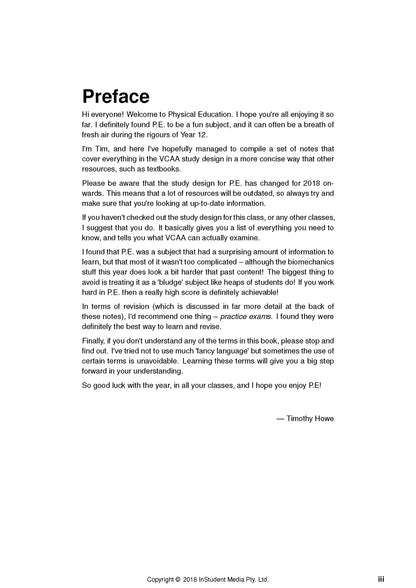 Preface

Hi everyone! Welcome to Physical Education. I hope you're all enjoying it so far. I definitely found P.E. to be a fun subject, and it can often be a breath of fresh air during the rigours of Year 12.

I'm Tim, and here I've hopefully managed to compile a set of notes that cover everything in the VCAA study design in a more concise way that other resources, such as textbooks.

Please be aware that the study design for P.E. has changed for 2018 onwards. This means that a lot of resources will be outdated, so always try and make sure that you're looking at up-to-date information.

If you haven't checked out the study design for this class, or any other classes, I suggest that you do. It basically gives you a list of everything you need to know, and tells you what VCAA can actually examine.

I found that P.E. was a subject that had a surprising amount of information to learn, but that most of it wasn't too complicated – although the biomechanics stuff this year does look a bit harder that past content! The biggest thing to avoid is treating it as a 'bludge' subject like heaps of students do! If you work hard in P.E. then a really high score is definitely achievable!

In terms of revision (which is discussed in far more detail at the back of these notes), I'd recommend one thing – practice exams. I found they were definitely the best way to learn and revise.

Finally, if you don't understand any of the terms in this book, please stop and find out. I've tried not to use much 'fancy language' but sometimes the use of certain terms is unavoidable. Learning these terms will give you a big step forward in your understanding.

So good luck with the year, in all your classes, and I hope you enjoy P.E!

— Timothy Howe

Copyright © 2018 InStudent Media Pty. Ltd.

iii